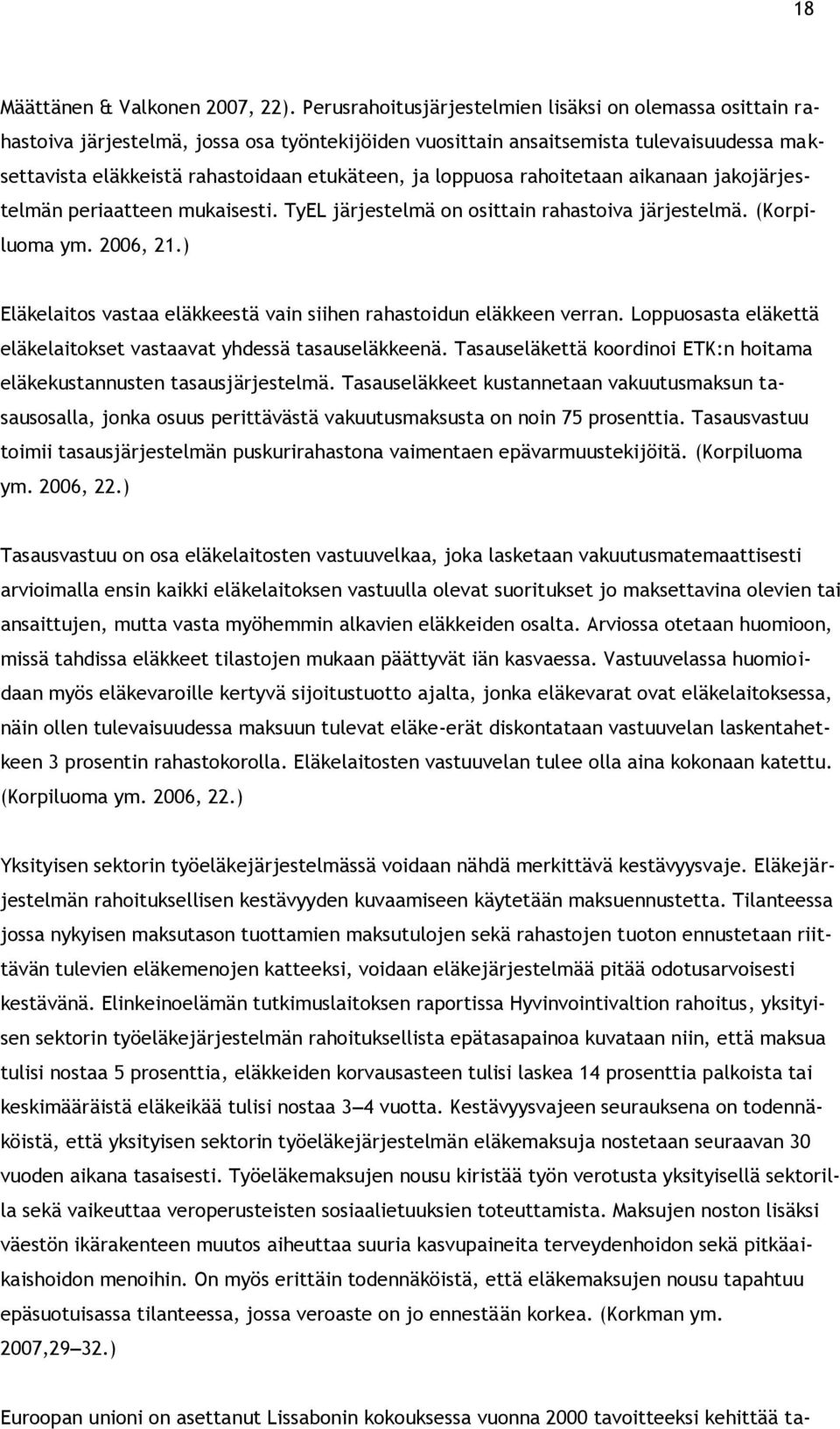 18

Määttänen & Valkonen 2007, 22). Perusrahoitusjärjestelmien lisäksi on olemassa osittain rahastoiva järjestelmä, jossa osa työntekijöiden vuosittain ansaitsemista tulevaisuudessa maksettavista eläkkeistä rahastoidaan etukäteen, ja loppuosa rahoitetaan aikanaan jakojärjestelmän periaatteen mukaisesti. TyEL järjestelmä on osittain rahastoiva järjestelmä. (Korpiluoma ym. 2006, 21.)

Eläkelaitos vastaa eläkkeestä vain siihen rahastoidun eläkkeen verran. Loppuosasta eläkettä eläkelaitokset vastaavat yhdessä tasauseläkkeenä. Tasauseläkettä koordinoi ETK:n hoitama eläkekustannusten tasausjärjestelmä. Tasauseläkkeet kustannetaan vakuutusmaksun tasausosalla, jonka osuus perittävästä vakuutusmaksusta on noin 75 prosenttia. Tasausvastuu toimii tasausjärjestelmän puskurirahastona vaimentaen epävarmuustekijöitä. (Korpiluoma ym. 2006, 22.)

Tasausvastuu on osa eläkelaitosten vastuuvelkaa, joka lasketaan vakuutusmatemaattisesti arvioimalla ensin kaikki eläkelaitoksen vastuulla olevat suoritukset jo maksettavina olevien tai ansaittujen, mutta vasta myöhemmin alkavien eläkkeiden osalta. Arviossa otetaan huomioon, missä tahdissa eläkkeet tilastojen mukaan päättyvät iän kasvaessa. Vastuuvelassa huomioidaan myös eläkevaroille kertyvä sijoitustuotto ajalta, jonka eläkevarat ovat eläkelaitoksessa, näin ollen tulevaisuudessa maksuun tulevat eläke-erät diskontataan vastuuvelan laskentahetkeen 3 prosentin rahastokorolla. Eläkelaitosten vastuuvelan tulee olla aina kokonaan katettu. (Korpiluoma ym. 2006, 22.)

Yksityisen sektorin työeläkejärjestelmässä voidaan nähdä merkittävä kestävyysvaje. Eläkejärjestelmän rahoituksellisen kestävyyden kuvaamiseen käytetään maksuennustetta. Tilanteessa jossa nykyisen maksutason tuottamien maksutulojen sekä rahastojen tuoton ennustetaan riittävän tulevien eläkemenojen katteeksi, voidaan eläkejärjestelmää pitää odotusarvoisesti kestävänä. Elinkeinoelämän tutkimuslaitoksen raportissa Hyvinvointivaltion rahoitus, yksityisen sektorin työeläkejärjestelmän rahoituksellista epätasapainoa kuvataan niin, että maksua tulisi nostaa 5 prosenttia, eläkkeiden korvausasteen tulisi laskea 14 prosenttia palkoista tai keskimääräistä eläkeikää tulisi nostaa 3—4 vuotta. Kestävyysvajeen seurauksena on todennäköistä, että yksityisen sektorin työeläkejärjestelmän eläkemaksuja nostetaan seuraavan 30 vuoden aikana tasaisesti. Työeläkemaksujen nousu kiristää työn verotusta yksityisellä sektorilla sekä vaikeuttaa veroperusteisten sosiaalietuuksien toteuttamista. Maksujen noston lisäksi väestön ikärakenteen muutos aiheuttaa suuria kasvupaineita terveydenhoidon sekä pitkäaikaishoidon menoihin. On myös erittäin todennäköistä, että eläkemaksujen nousu tapahtuu epäsuotuisassa tilanteessa, jossa veroaste on jo ennestään korkea. (Korkman ym. 2007,29—32.)

Euroopan unioni on asettanut Lissabonin kokouksessa vuonna 2000 tavoitteeksi kehittää ta-